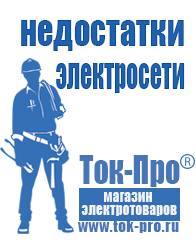 недостатки электросети

Ток-Про®

магазин электротоваров

www.tok-pro.ru